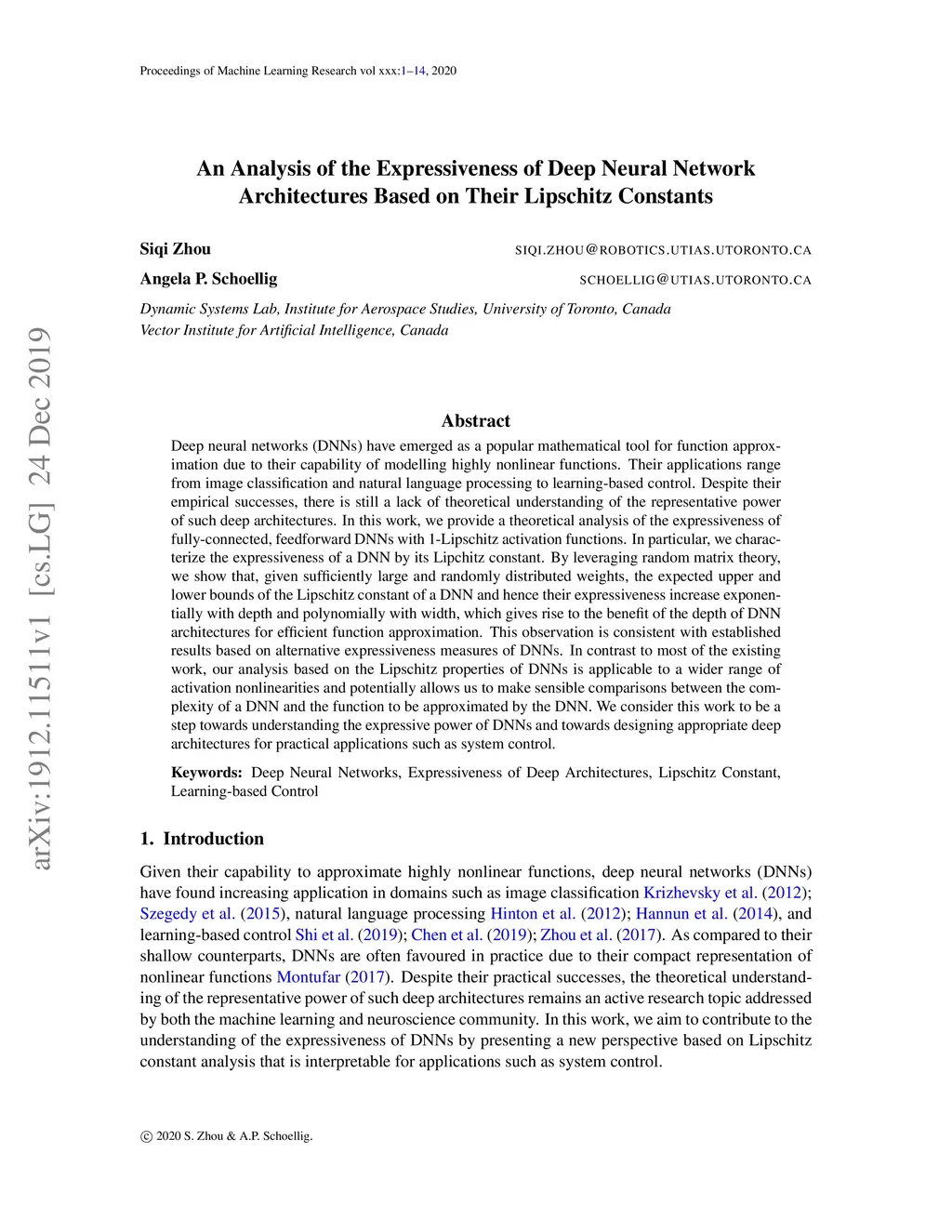 Proceedings of Machine Learning Research vol xxx:1–14, 2020

An Analysis of the Expressiveness of Deep Neural Network Architectures Based on Their Lipschitz Constants

Siqi Zhou SIQI.ZHOU@ROBOTICS.UTIAS.UTORONTO.CA

Angela P. Schoellig SCHOELLIG@UTIAS.UTORONTO.CA

Dynamic Systems Lab, Institute for Aerospace Studies, University of Toronto, Canada
Vector Institute for Artificial Intelligence, Canada

arXiv:1912.11511v1 [cs.LG] 24 Dec 2019

Abstract

Deep neural networks (DNNs) have emerged as a popular mathematical tool for function approximation due to their capability of modelling highly nonlinear functions. Their applications range from image classification and natural language processing to learning-based control. Despite their empirical successes, there is still a lack of theoretical understanding of the representative power of such deep architectures. In this work, we provide a theoretical analysis of the expressiveness of fully-connected, feedforward DNNs with 1-Lipschitz activation functions. In particular, we characterize the expressiveness of a DNN by its Lipchitz constant. By leveraging random matrix theory, we show that, given sufficiently large and randomly distributed weights, the expected upper and lower bounds of the Lipschitz constant of a DNN and hence their expressiveness increase exponentially with depth and polynomially with width, which gives rise to the benefit of the depth of DNN architectures for efficient function approximation. This observation is consistent with established results based on alternative expressiveness measures of DNNs. In contrast to most of the existing work, our analysis based on the Lipschitz properties of DNNs is applicable to a wider range of activation nonlinearities and potentially allows us to make sensible comparisons between the complexity of a DNN and the function to be approximated by the DNN. We consider this work to be a step towards understanding the expressive power of DNNs and towards designing appropriate deep architectures for practical applications such as system control.

Keywords: Deep Neural Networks, Expressiveness of Deep Architectures, Lipschitz Constant, Learning-based Control

1. Introduction

Given their capability to approximate highly nonlinear functions, deep neural networks (DNNs) have found increasing application in domains such as image classification Krizhevsky et al. (2012); Szegedy et al. (2015), natural language processing Hinton et al. (2012); Hannun et al. (2014), and learning-based control Shi et al. (2019); Chen et al. (2019); Zhou et al. (2017). As compared to their shallow counterparts, DNNs are often favoured in practice due to their compact representation of nonlinear functions Montufar (2017). Despite their practical successes, the theoretical understanding of the representative power of such deep architectures remains an active research topic addressed by both the machine learning and neuroscience community. In this work, we aim to contribute to the understanding of the expressiveness of DNNs by presenting a new perspective based on Lipschitz constant analysis that is interpretable for applications such as system control.

© 2020 S. Zhou & A.P. Schoellig.